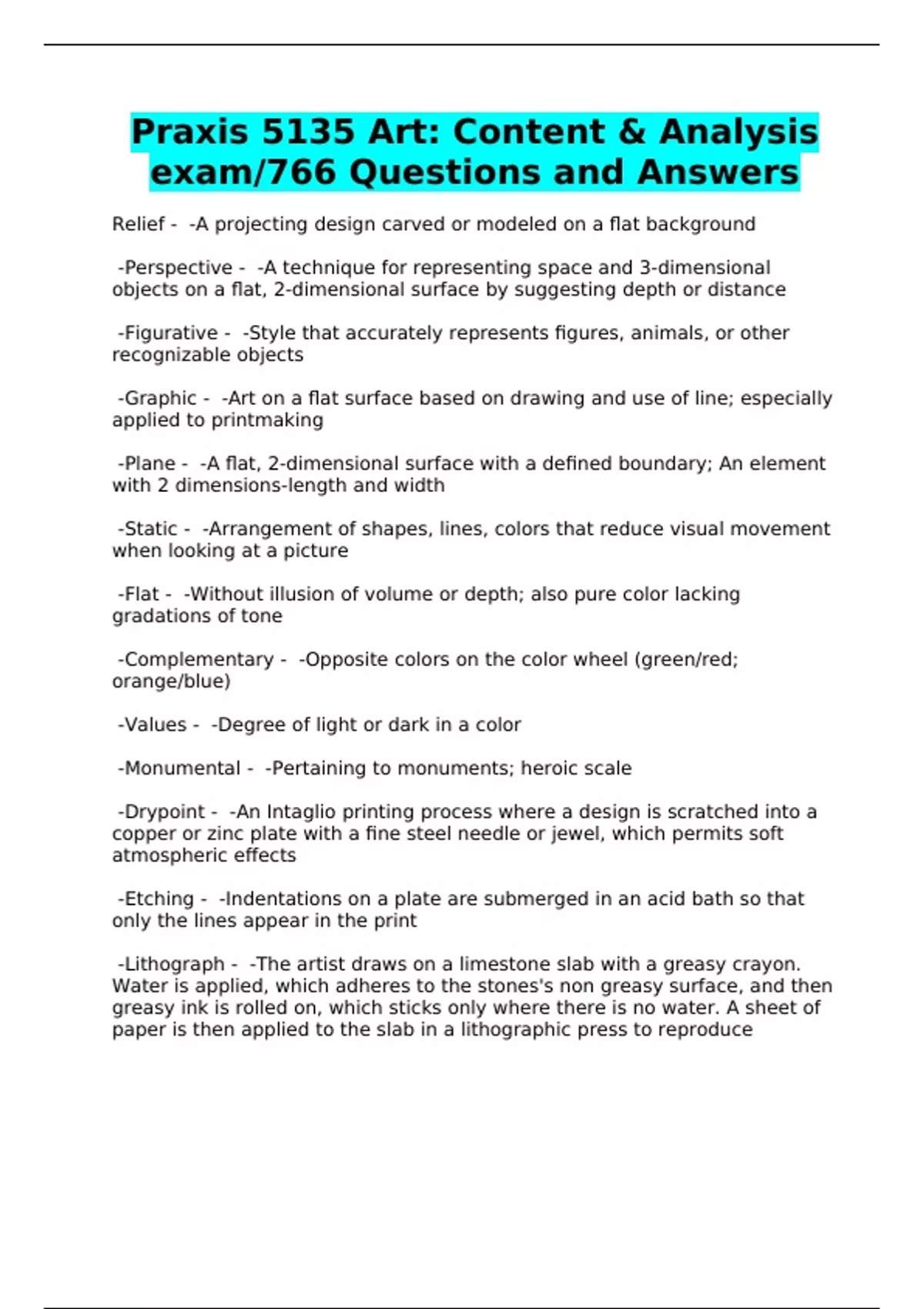 Praxis 5135 Art: Content & Analysis exam/766 Questions and Answers

Relief - -A projecting design carved or modeled on a flat background

-Perspective - -A technique for representing space and 3-dimensional objects on a flat, 2-dimensional surface by suggesting depth or distance

-Figurative - -Style that accurately represents figures, animals, or other recognizable objects

-Graphic - -Art on a flat surface based on drawing and use of line; especially applied to printmaking

-Plane - -A flat, 2-dimensional surface with a defined boundary; An element with 2 dimensions-length and width

-Static - -Arrangement of shapes, lines, colors that reduce visual movement when looking at a picture

-Flat - -Without illusion of volume or depth; also pure color lacking gradations of tone

-Complementary - -Opposite colors on the color wheel (green/red; orange/blue)

-Values - -Degree of light or dark in a color

-Monumental - -Pertaining to monuments; heroic scale

-Drypoint - -An Intaglio printing process where a design is scratched into a copper or zinc plate with a fine steel needle or jewel, which permits soft atmospheric effects

-Etching - -Indentations on a plate are submerged in an acid bath so that only the lines appear in the print

-Lithograph - -The artist draws on a limestone slab with a greasy crayon. Water is applied, which adheres to the stones's non greasy surface, and then greasy ink is rolled on, which sticks only where there is no water. A sheet of paper is then applied to the slab in a lithographic press to reproduce